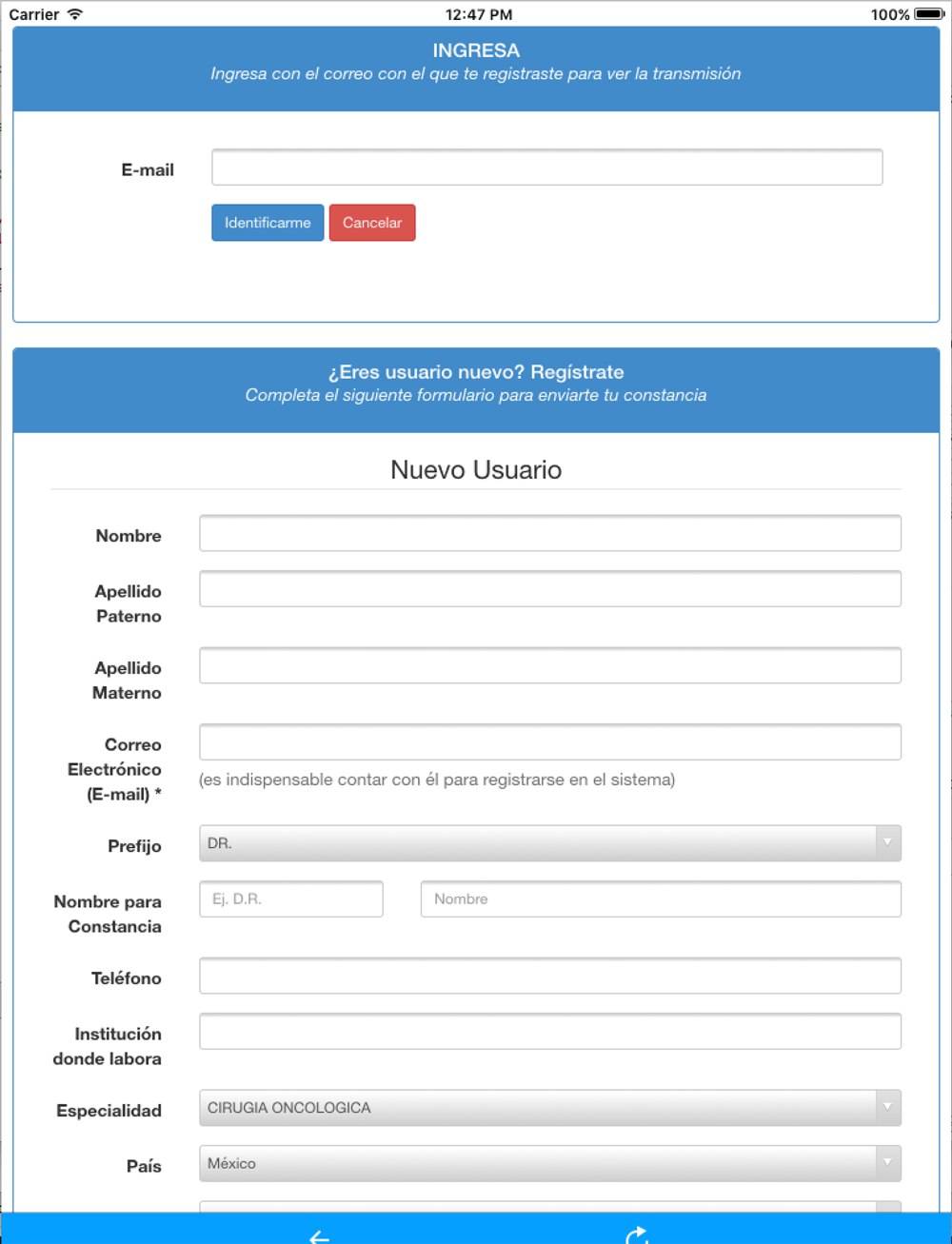 Carrier 12:47 PM 100%

INGRESA
Ingresa con el correo con el que te registraste para ver la transmisión

E-mail

Identificarme Cancelar

¿Eres usuario nuevo? Regístrate
Completa el siguiente formulario para enviarte tu constancia

Nuevo Usuario

Nombre

Apellido Paterno

Apellido Materno

Correo Electrónico (E-mail) *
(es indispensable contar con él para registrarse en el sistema)

Prefijo DR.

Nombre para Constancia Ej. D.R. Nombre

Teléfono

Institución donde labora

Especialidad CIRUGIA ONCOLOGICA

País México